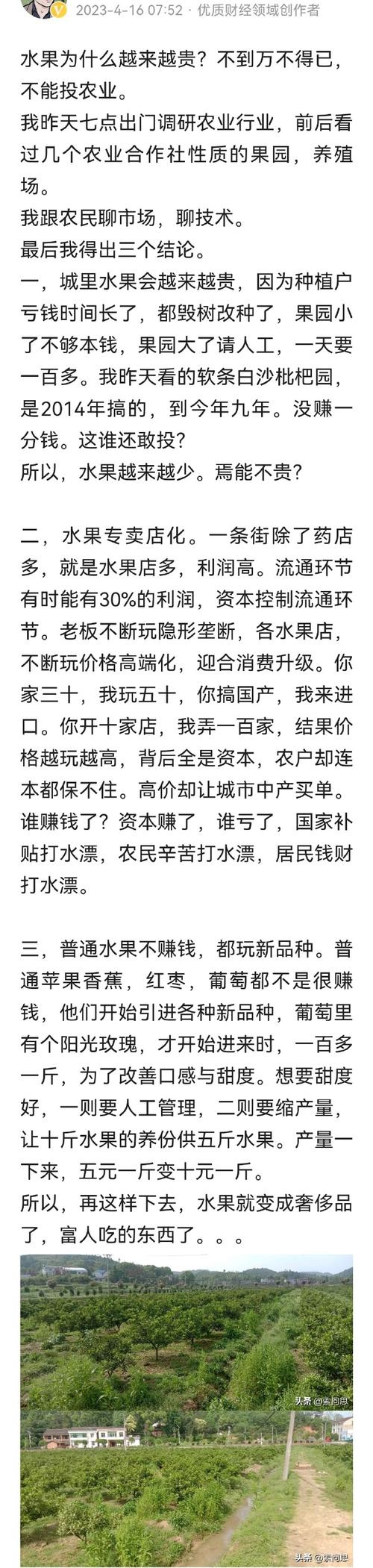 2023-4-16 07:52 · 优质财经领域创作者

水果为什么越来越贵？不到万不得已，不能投农业。
我昨天七点出门调研农业行业，前后看过几个农业合作社性质的果园，养殖场。
我跟农民聊市场，聊技术。
最后我得出三个结论。
一，城里水果会越来越贵，因为种植户亏钱时间长了，都毁树改种了，果园小了不够本钱，果园大了请人工，一天要一百多。我昨天看的软条白沙枇杷园，是2014年搞的，到今年九年。没赚一分钱。这谁还敢投？
所以，水果越来越少。焉能不贵？

二，水果专卖店化。一条街除了药店多，就是水果店多，利润高。流通环节有时能有30%的利润，资本控制流通环节。老板不断玩隐形垄断，各水果店，不断玩价格高端化，迎合消费升级。你家三十，我玩五十，你搞国产，我来进口。你开十家店，我弄一百家，结果价格越玩越高，背后全是资本，农户却连本都保不住。高价却让城市中产买单。谁赚钱了？资本赚了，谁亏了，国家补贴打水漂，农民辛苦打水漂，居民钱财打水漂。

三，普通水果不赚钱，都玩新品种。普通苹果香蕉，红枣，葡萄都不是很赚钱，他们开始引进各种新品种，葡萄里有个阳光玫瑰，才开始进来时，一百多一斤，为了改善口感与甜度。想要甜度好，一则要人工管理，二则要缩产量，让十斤水果的养份供五斤水果。产量一下来，五元一斤变十元一斤。
所以，再这样下去，水果就变成奢侈品了，富人吃的东西了。。。

头条 @索问思

头条 @索问思